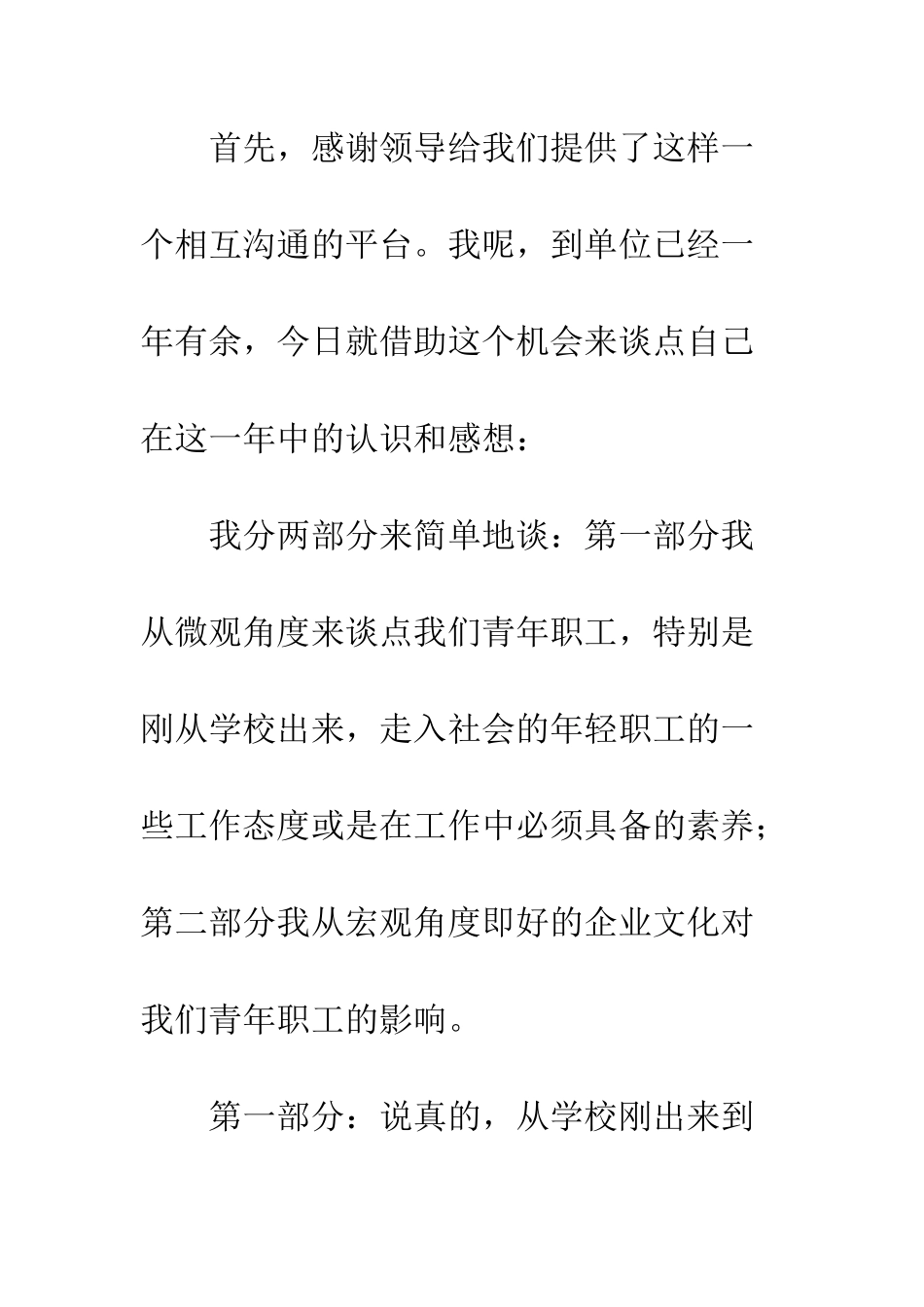 首先，感谢领导给我们提供了这样一个相互沟通的平台。我呢，到单位已经一年有余，今日就借助这个机会来谈点自己在这一年中的认识和感想：

我分两部分来简单地谈：第一部分我从微观角度来谈点我们青年职工，特别是刚从学校出来，走入社会的年轻职工的一些工作态度或是在工作中必须具备的素养；第二部分我从宏观角度即好的企业文化对我们青年职工的影响。

第一部分：说真的，从学校刚出来到